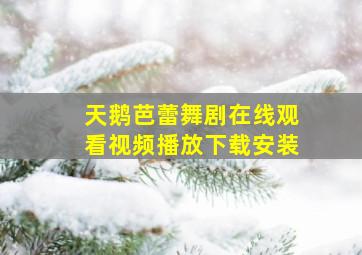 天鹅芭蕾舞剧在线观看视频播放下载安装